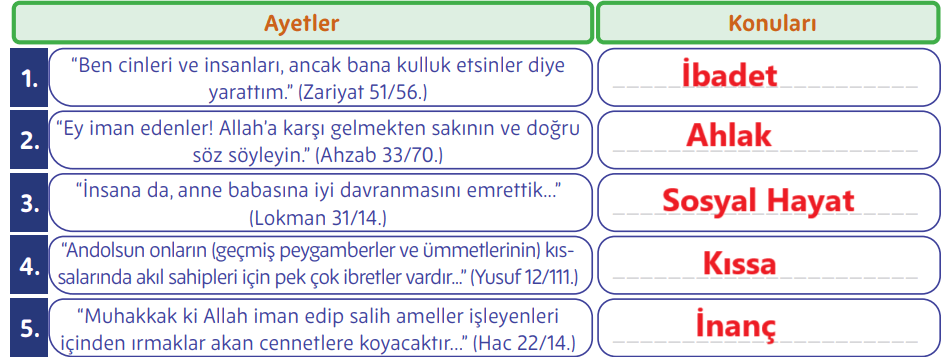 | | Ayetler | Konuları |
|---|---|---|
| 1. | “Ben cinleri ve insanları, ancak bana kulluk etsinler diye yarattım.” (Zariyat 51/56.) | İbadet |
| 2. | “Ey iman edenler! Allah’a karşı gelmekten sakının ve doğru söz söyleyin.” (Ahzab 33/70.) | Ahlak |
| 3. | “İnsana da, anne babasına iyi davranmasını emrettik...” (Lokman 31/14.) | Sosyal Hayat |
| 4. | “Andolsun onların (geçmiş peygamberler ve ümmetlerinin) kıssalarında akıl sahipleri için pek çok ibretler vardır...” (Yusuf 12/111.) | Kıssa |
| 5. | “Muhakkak ki Allah iman edip salih ameller işleyenleri içinden ırmaklar akan cennetlere koyacaktır...” (Hac 22/14.) | İnanç |